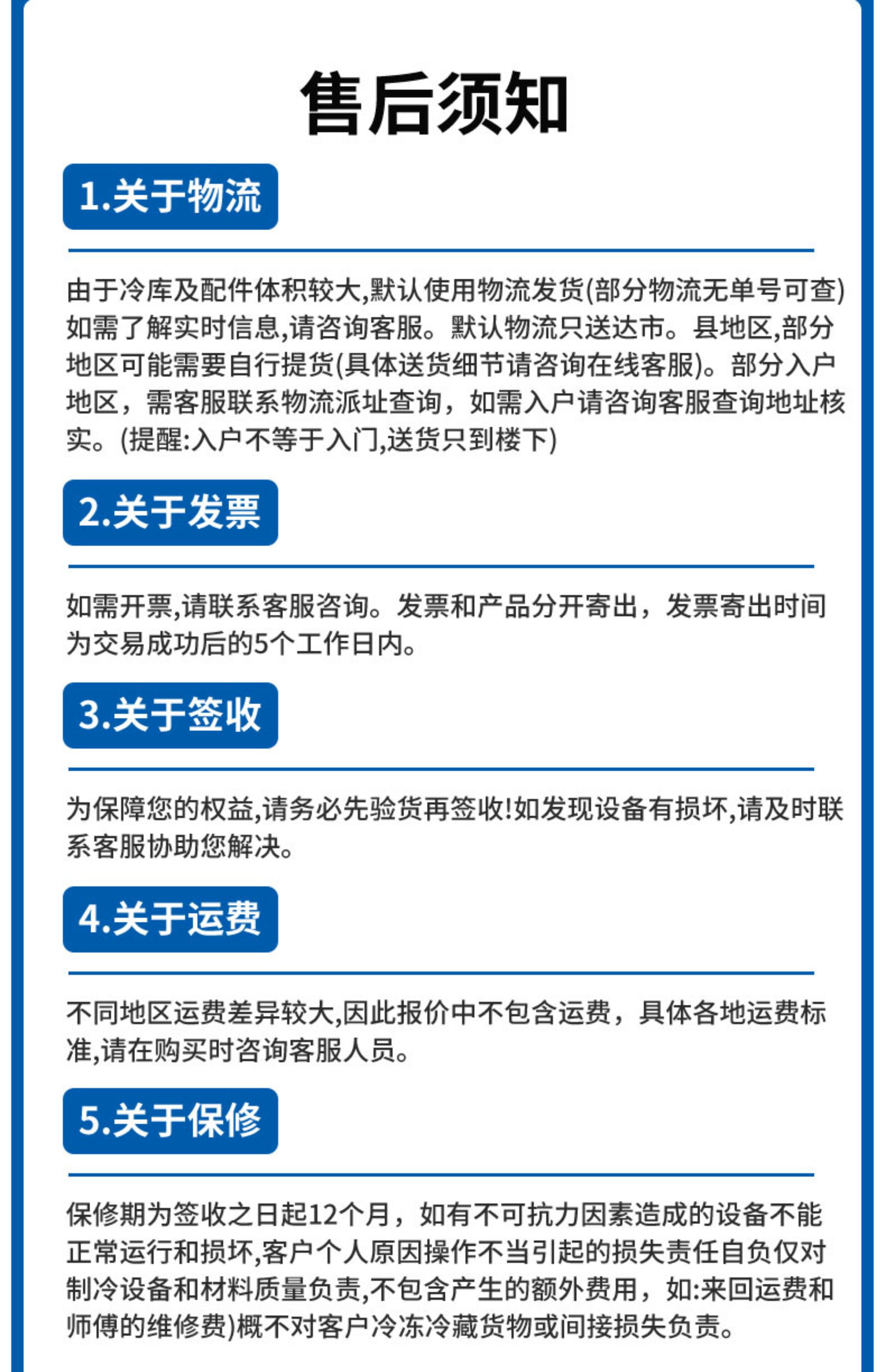 售后须知

1.关于物流

由于冷库及配件体积较大,默认使用物流发货(部分物流无单号可查)如需了解实时信息,请咨询客服。默认物流只送达市。县地区,部分地区可能需要自行提货(具体送货细节请咨询在线客服)。部分入户地区，需客服联系物流派址查询，如需入户请咨询客服查询地址核实。(提醒:入户不等于入门,送货只到楼下)

2.关于发票

如需开票,请联系客服咨询。发票和产品分开寄出，发票寄出时间为交易成功后的5个工作日内。

3.关于签收

为保障您的权益,请务必先验货再签收!如发现设备有损坏,请及时联系客服协助您解决。

4.关于运费

不同地区运费差异较大,因此报价中不包含运费，具体各地运费标准,请在购买时咨询客服人员。

5.关于保修

保修期为签收之日起12个月，如有不可抗力因素造成的设备不能正常运行和损坏,客户个人原因操作不当引起的损失责任自负仅对制冷设备和材料质量负责,不包含产生的额外费用，如:来回运费和师傅的维修费)概不对客户冷冻冷藏货物或间接损失负责。